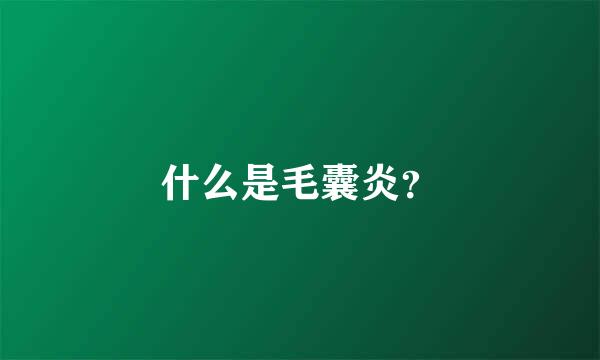 什么是毛囊炎?